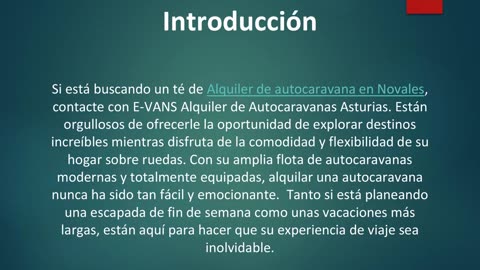 Introducción

Si está buscando un té de Alquiler de autocaravana en Novales, contacte con E-VANS Alquiler de Autocaravanas Asturias. Están orgullosos de ofrecerle la oportunidad de explorar destinos increíbles mientras disfruta de la comodidad y flexibilidad de su hogar sobre ruedas. Con su amplia flota de autocaravanas modernas y totalmente equipadas, alquilar una autocaravana nunca ha sido tan fácil y emocionante. Tanto si está planeando una escapada de fin de semana como unas vacaciones más largas, están aquí para hacer que su experiencia de viaje sea inolvidable.